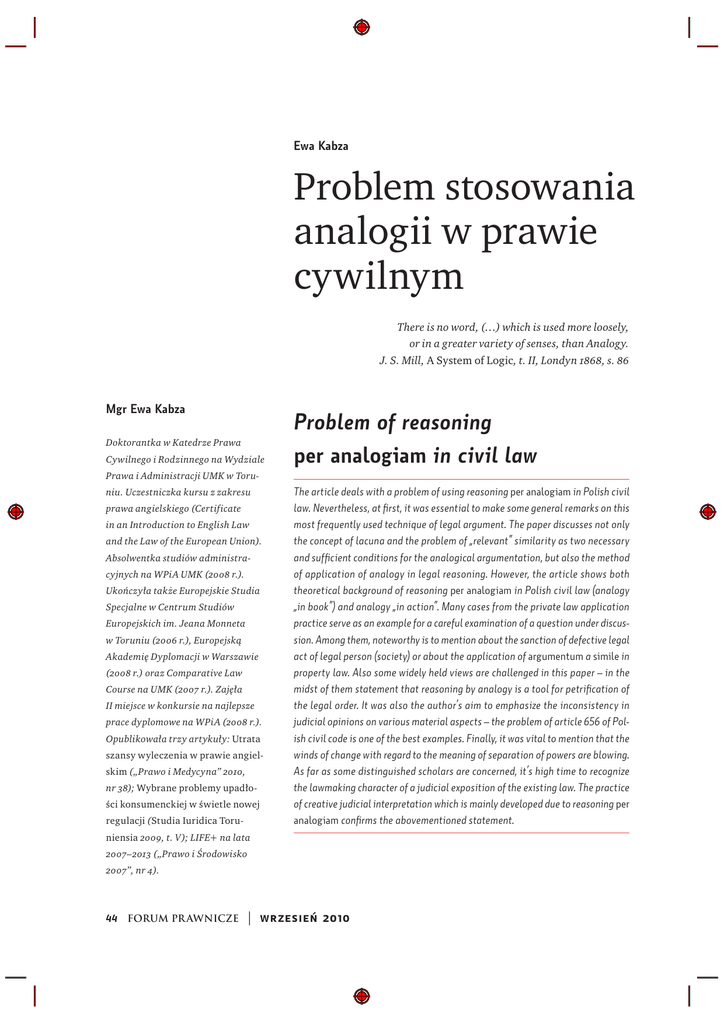 Ewa Kabza

Problem stosowania analogii w prawie cywilnym

There is no word, (…) which is used more loosely, or in a greater variety of senses, than Analogy.
J. S. Mill, A System of Logic, t. II, Londyn 1868, s. 86

Mgr Ewa Kabza

Doktorantka w Katedrze Prawa Cywilnego i Rodzinnego na Wydziale Prawa i Administracji UMK w Toruniu. Uczestniczka kursu z zakresu prawa angielskiego (Certificate in an Introduction to English Law and the Law of the European Union). Absolwentka studiów administracyjnych na WPiA UMK (2008 r.). Ukończyła także Europejskie Studia Specjalne w Centrum Studiów Europejskich im. Jeana Monneta w Toruniu (2006 r.), Europejską Akademię Dyplomacji w Warszawie (2008 r.) oraz Comparative Law Course na UMK (2007 r.). Zajęła II miejsce w konkursie na najlepsze prace dyplomowe na WPiA (2008 r.). Opublikowała trzy artykuły: Utrata szansy wyleczenia w prawie angielskim („Prawo i Medycyna" 2010, nr 38); Wybrane problemy upadłości konsumenckiej w świetle nowej regulacji (Studia Iuridica Toruniensia 2009, t. V); LIFE+ na lata 2007–2013 („Prawo i Środowisko 2007", nr 4).

Problem of reasoning per analogiam in civil law

The article deals with a problem of using reasoning per analogiam in Polish civil law. Nevertheless, at first, it was essential to make some general remarks on this most frequently used technique of legal argument. The paper discusses not only the concept of lacuna and the problem of „relevant" similarity as two necessary and sufficient conditions for the analogical argumentation, but also the method of application of analogy in legal reasoning. However, the article shows both theoretical background of reasoning per analogiam in Polish civil law (analogy „in book") and analogy „in action". Many cases from the private law application practice serve as an example for a careful examination of a question under discussion. Among them, noteworthy is to mention about the sanction of defective legal act of legal person (society) or about the application of argumentum a simile in property law. Also some widely held views are challenged in this paper – in the midst of them statement that reasoning by analogy is a tool for petrification of the legal order. It was also the author's aim to emphasize the inconsistency in judicial opinions on various material aspects – the problem of article 656 of Polish civil code is one of the best examples. Finally, it was vital to mention that the winds of change with regard to the meaning of separation of powers are blowing. As far as some distinguished scholars are concerned, it's high time to recognize the lawmaking character of a judicial exposition of the existing law. The practice of creative judicial interpretation which is mainly developed due to reasoning per analogiam confirms the abovementioned statement.

44 FORUM PRAWNICZE | WRZESIEŃ 2010